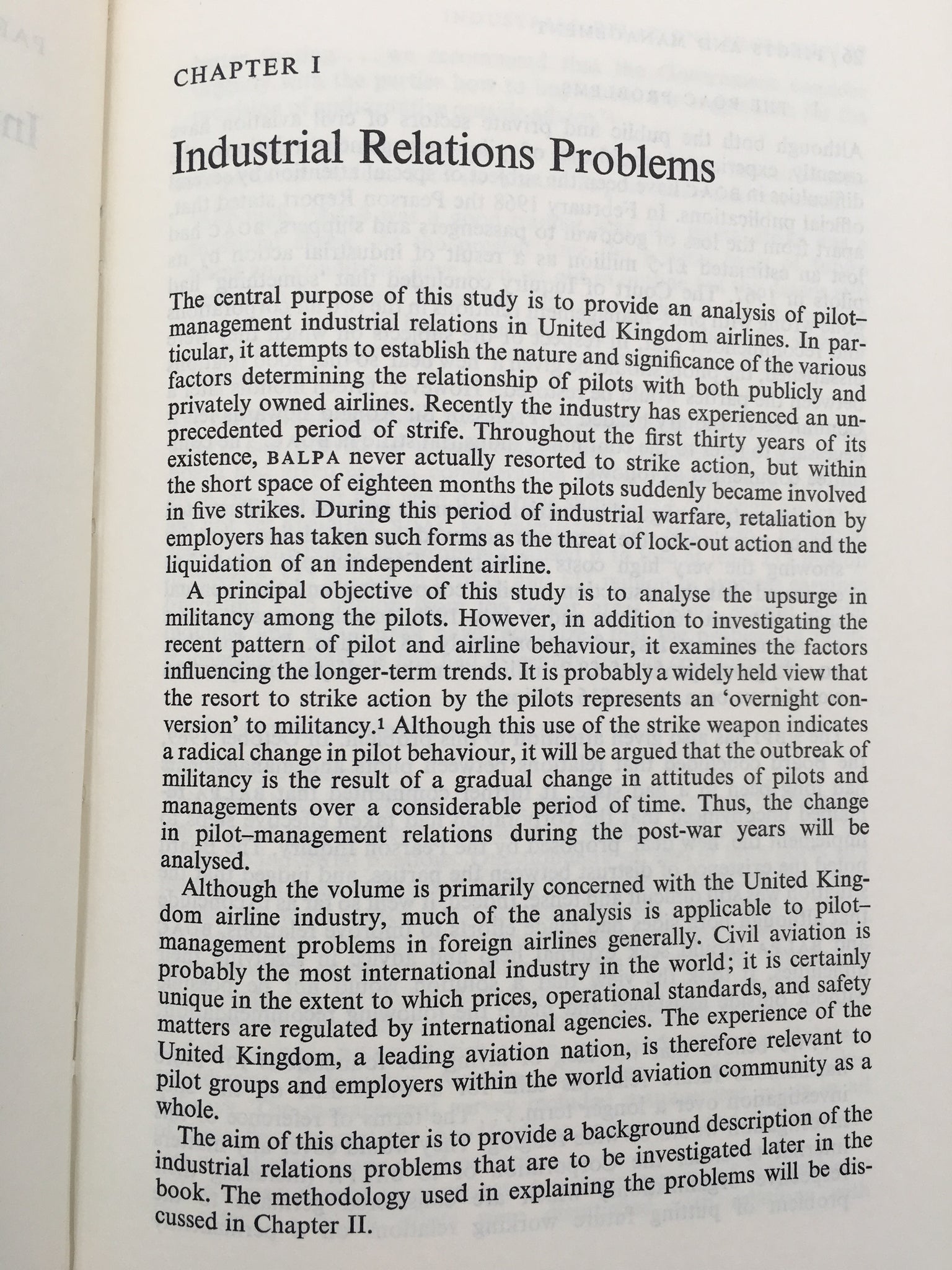 CHAPTER I

Industrial Relations Problems

The central purpose of this study is to provide an analysis of pilot–management industrial relations in United Kingdom airlines. In particular, it attempts to establish the nature and significance of the various factors determining the relationship of pilots with both publicly and privately owned airlines. Recently the industry has experienced an unprecedented period of strife. Throughout the first thirty years of its existence, BALPA never actually resorted to strike action, but within the short space of eighteen months the pilots suddenly became involved in five strikes. During this period of industrial warfare, retaliation by employers has taken such forms as the threat of lock-out action and the liquidation of an independent airline.

A principal objective of this study is to analyse the upsurge in militancy among the pilots. However, in addition to investigating the recent pattern of pilot and airline behaviour, it examines the factors influencing the longer-term trends. It is probably a widely held view that the resort to strike action by the pilots represents an 'overnight conversion' to militancy.$^1$ Although this use of the strike weapon indicates a radical change in pilot behaviour, it will be argued that the outbreak of militancy is the result of a gradual change in attitudes of pilots and managements over a considerable period of time. Thus, the change in pilot–management relations during the post-war years will be analysed.

Although the volume is primarily concerned with the United Kingdom airline industry, much of the analysis is applicable to pilot–management problems in foreign airlines generally. Civil aviation is probably the most international industry in the world; it is certainly unique in the extent to which prices, operational standards, and safety matters are regulated by international agencies. The experience of the United Kingdom, a leading aviation nation, is therefore relevant to pilot groups and employers within the world aviation community as a whole.

The aim of this chapter is to provide a background description of the industrial relations problems that are to be investigated later in the book. The methodology used in explaining the problems will be discussed in Chapter II.